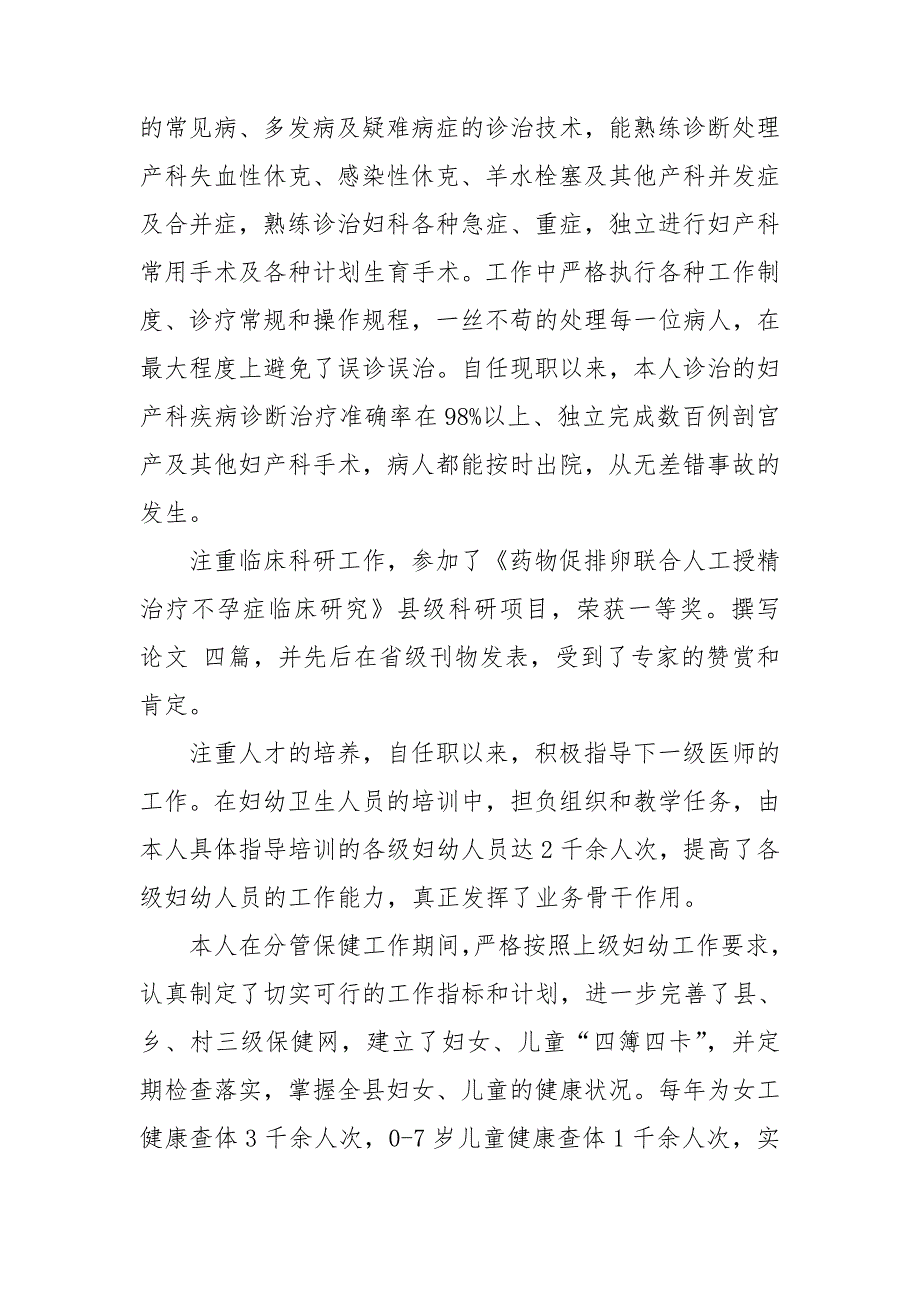 的常见病、多发病及疑难病症的诊治技术，能熟练诊断处理产科失血性休克、感染性休克、羊水栓塞及其他产科并发症及合并症，熟练诊治妇科各种急症、重症，独立进行妇产科常用手术及各种计划生育手术。工作中严格执行各种工作制度、诊疗常规和操作规程，一丝不苟的处理每一位病人，在最大程度上避免了误诊误治。自任现职以来，本人诊治的妇产科疾病诊断治疗准确率在98%以上、独立完成数百例剖宫产及其他妇产科手术，病人都能按时出院，从无差错事故的发生。

注重临床科研工作，参加了《药物促排卵联合人工授精治疗不孕症临床研究》县级科研项目，荣获一等奖。撰写论文 四篇，并先后在省级刊物发表，受到了专家的赞赏和肯定。

注重人才的培养，自任职以来，积极指导下一级医师的工作。在妇幼卫生人员的培训中，担负组织和教学任务，由本人具体指导培训的各级妇幼人员达2千余人次，提高了各级妇幼人员的工作能力，真正发挥了业务骨干作用。

本人在分管保健工作期间，严格按照上级妇幼工作要求，认真制定了切实可行的工作指标和计划，进一步完善了县、乡、村三级保健网，建立了妇女、儿童“四簿四卡”，并定期检查落实，掌握全县妇女、儿童的健康状况。每年为女工健康查体3千余人次，0-7岁儿童健康查体1千余人次，实